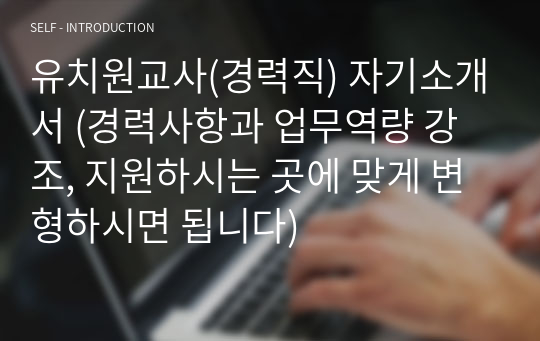 SELF - INTRODUCTION

유치원교사(경력직) 자기소개서 (경력사항과 업무역량 강조, 지원하시는 곳에 맞게 변형하시면 됩니다)